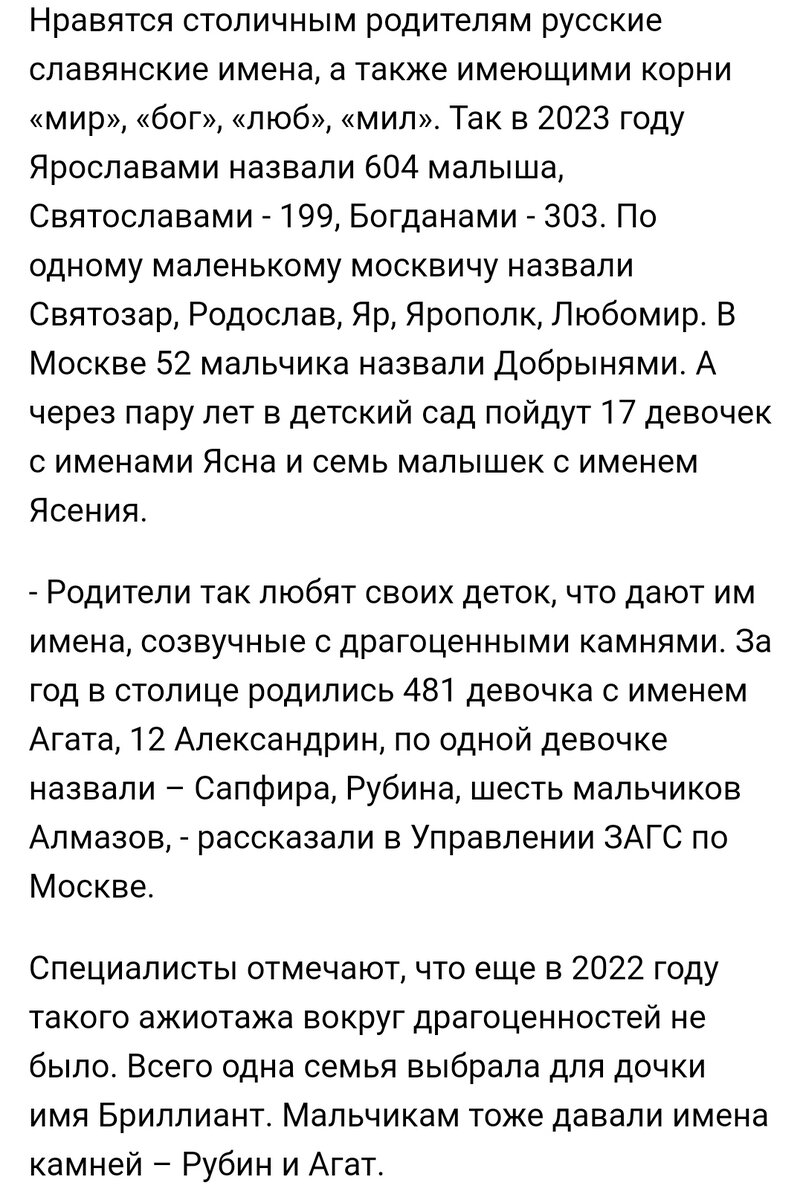 Нравятся столичным родителям русские славянские имена, а также имеющими корни «мир», «бог», «люб», «мил». Так в 2023 году Ярославами назвали 604 малыша, Святославами - 199, Богданами - 303. По одному маленькому москвичу назвали Святозар, Родослав, Яр, Ярополк, Любомир. В Москве 52 мальчика назвали Добрынями. А через пару лет в детский сад пойдут 17 девочек с именами Ясна и семь малышек с именем Ясения.

- Родители так любят своих деток, что дают им имена, созвучные с драгоценными камнями. За год в столице родились 481 девочка с именем Агата, 12 Александрин, по одной девочке назвали – Сапфира, Рубина, шесть мальчиков Алмазов, - рассказали в Управлении ЗАГС по Москве.

Специалисты отмечают, что еще в 2022 году такого ажиотажа вокруг драгоценностей не было. Всего одна семья выбрала для дочки имя Бриллиант. Мальчикам тоже давали имена камней – Рубин и Агат.